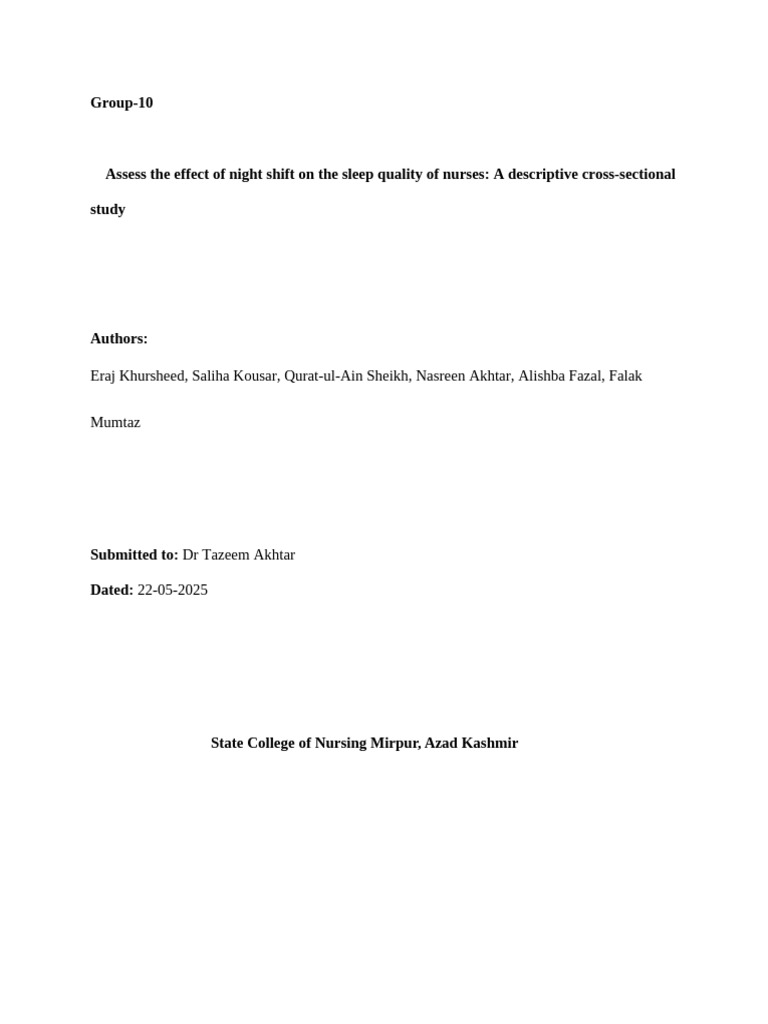 Group-10

Assess the effect of night shift on the sleep quality of nurses: A descriptive cross-sectional study

Authors:

Eraj Khursheed, Saliha Kousar, Qurat-ul-Ain Sheikh, Nasreen Akhtar, Alishba Fazal, Falak Mumtaz

Submitted to: Dr Tazeem Akhtar

Dated: 22-05-2025

State College of Nursing Mirpur, Azad Kashmir